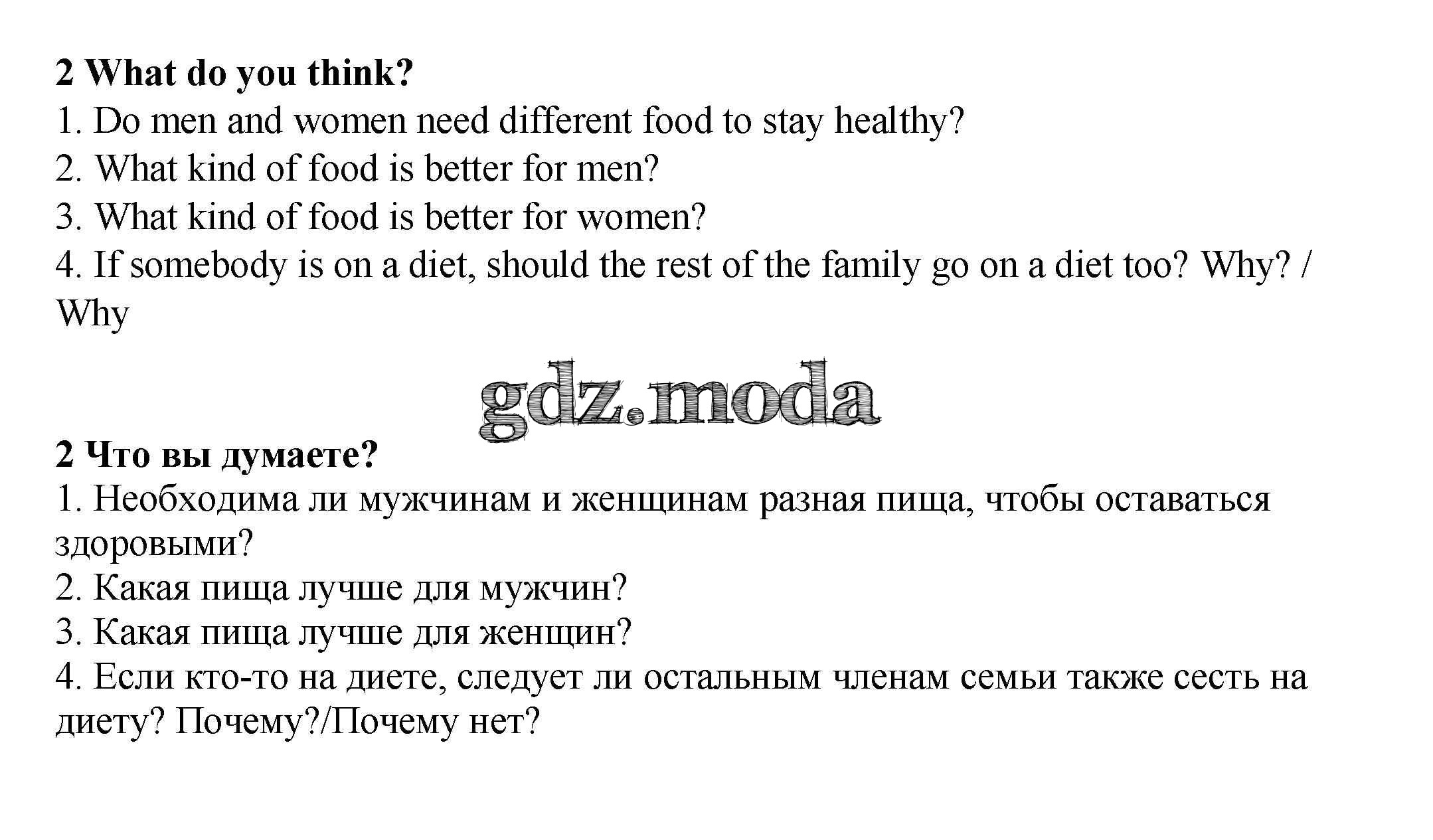 2 What do you think?
1. Do men and women need different food to stay healthy?
2. What kind of food is better for men?
3. What kind of food is better for women?
4. If somebody is on a diet, should the rest of the family go on a diet too? Why? / Why

gdz.moda

2 Что вы думаете?
1. Необходима ли мужчинам и женщинам разная пища, чтобы оставаться здоровыми?
2. Какая пища лучше для мужчин?
3. Какая пища лучше для женщин?
4. Если кто-то на диете, следует ли остальным членам семьи также сесть на диету? Почему?/Почему нет?